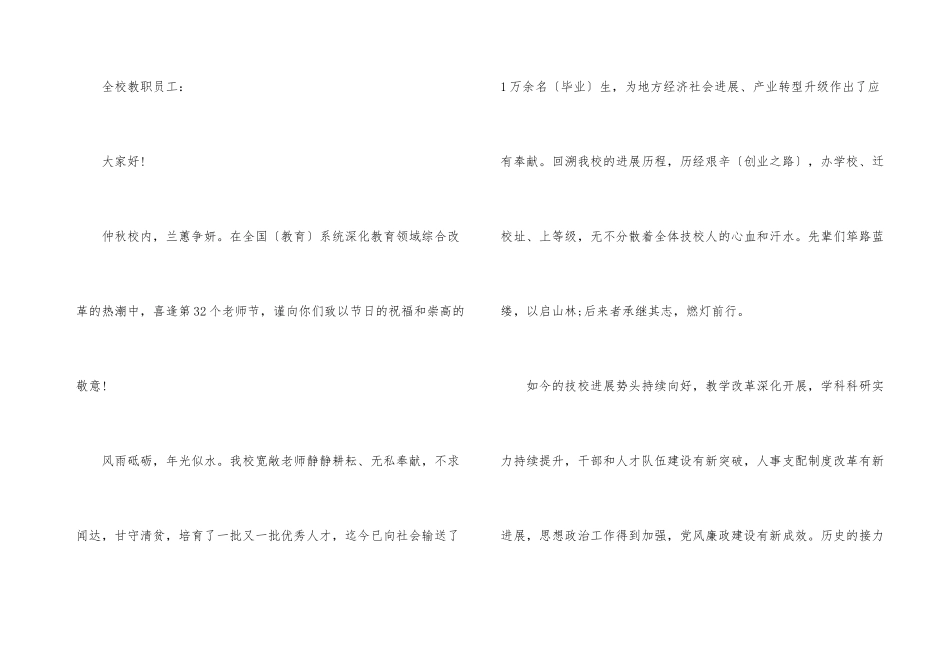 全校教职员工：

大家好！

仲秋校内，兰蕙争妍。在全国〔教育〕系统深化教育领域综合改革的热潮中，喜逢第32个老师节，谨向你们致以节日的祝福和崇高的敬意！

风雨砥砺，年光似水。我校宽敞老师静静耕耘、无私奉献，不求闻达，甘守清贫，培育了一批又一批优秀人才，迄今已向社会输送了1万余名〔毕业〕生，为地方经济社会进展、产业转型升级作出了应有奉献。回溯我校的进展历程，历经艰辛〔创业之路〕，办学校、迁校址、上等级，无不分散着全体技校人的心血和汗水。先辈们筚路蓝缕，以启山林;后来者承继其志，燃灯前行。

如今的技校进展势头持续向好，教学改革深化开展，学科科研实力持续提升，干部和人才队伍建设有新突破，人事支配制度改革有新进展，思想政治工作得到加强，党风廉政建设有新成效。历史的接力